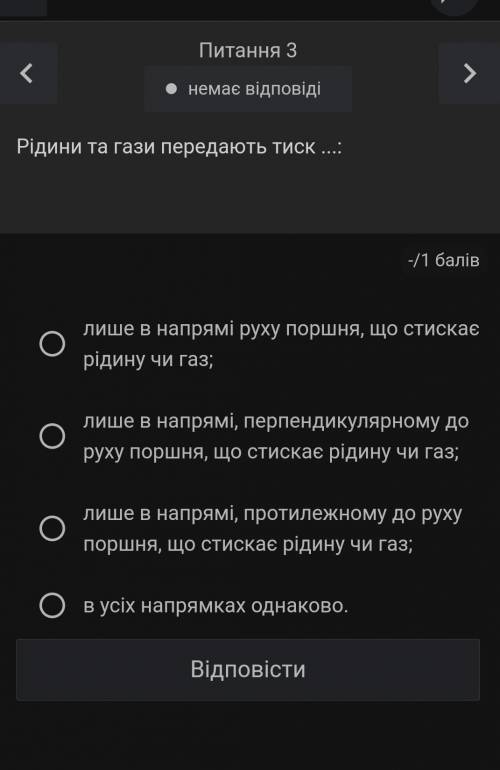 Питання 3
немає відповіді

Рідини та гази передають тиск ...:

-/1 балів

лише в напрямі руху поршня, що стискає рідину чи газ;

лише в напрямі, перпендикулярному до руху поршня, що стискає рідину чи газ;

лише в напрямі, протилежному до руху поршня, що стискає рідину чи газ;

в усіх напрямках однаково.

Відповісти